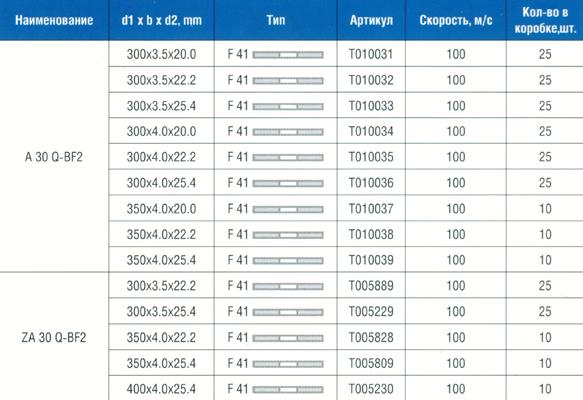 | Наименование | d1 x b x d2, mm | Тип | Артикул | Скорость, м/с | Кол-во в коробке,шт. |
|---|---|---|---|---|---|
| A 30 Q-BF2 | 300x3.5x20.0 | F 41 | T010031 | 100 | 25 |
| | 300x3.5x22.2 | F 41 | T010032 | 100 | 25 |
| | 300x3.5x25.4 | F 41 | T010033 | 100 | 25 |
| | 300x4.0x20.0 | F 41 | T010034 | 100 | 25 |
| | 300x4.0x22.2 | F 41 | T010035 | 100 | 25 |
| | 300x4.0x25.4 | F 41 | T010036 | 100 | 25 |
| | 350x4.0x20.0 | F 41 | T010037 | 100 | 10 |
| | 350x4.0x22.2 | F 41 | T010038 | 100 | 10 |
| | 350x4.0x25.4 | F 41 | T010039 | 100 | 10 |
| ZA 30 Q-BF2 | 300x3.5x22.2 | F 41 | T005889 | 100 | 25 |
| | 300x3.5x25.4 | F 41 | T005229 | 100 | 25 |
| | 350x4.0x22.2 | F 41 | T005828 | 100 | 10 |
| | 350x4.0x25.4 | F 41 | T005809 | 100 | 10 |
| | 400x4.0x25.4 | F 41 | T005230 | 100 | 10 |